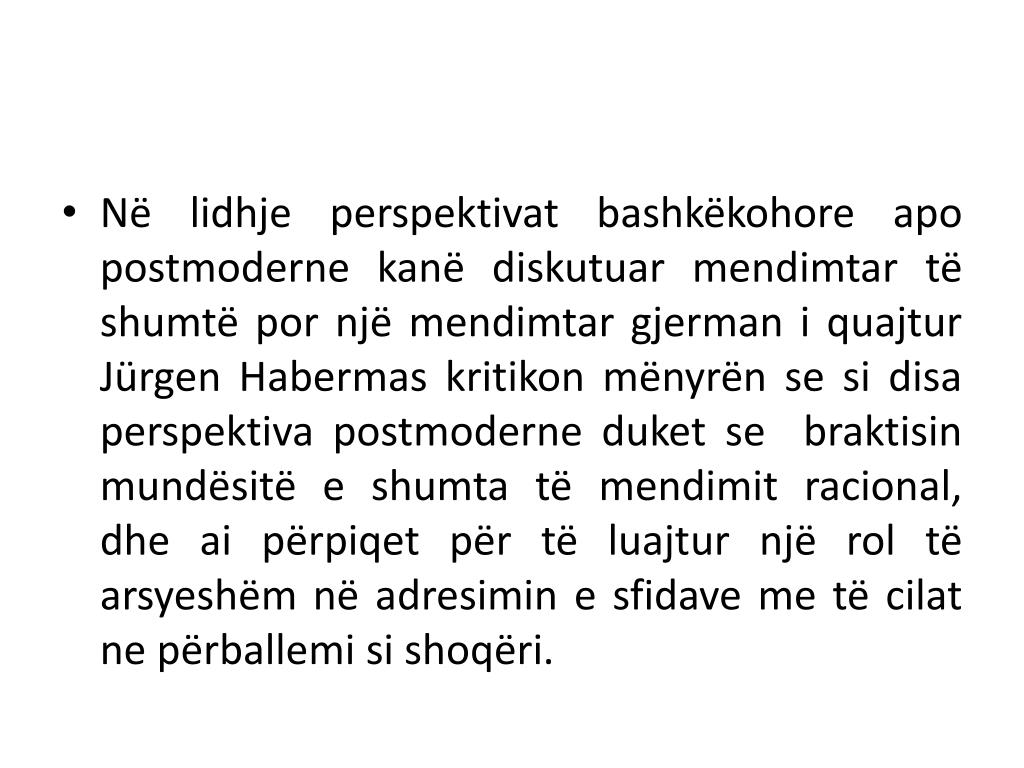 • Në lidhje perspektivat bashkëkohore apo postmoderne kanë diskutuar mendimtar të shumtë por një mendimtar gjerman i quajtur Jürgen Habermas kritikon mënyrën se si disa perspektiva postmoderne duket se braktisin mundësitë e shumta të mendimit racional, dhe ai përpiqet për të luajtur një rol të arsyeshëm në adresimin e sfidave me të cilat ne përballemi si shoqëri.